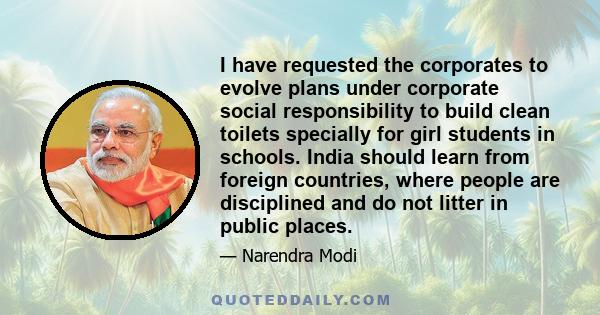 I have requested the corporates to evolve plans under corporate social responsibility to build clean toilets specially for girl students in schools. India should learn from foreign countries, where people are disciplined and do not litter in public places.

— Narendra Modi

QUOTEDDAILY.COM